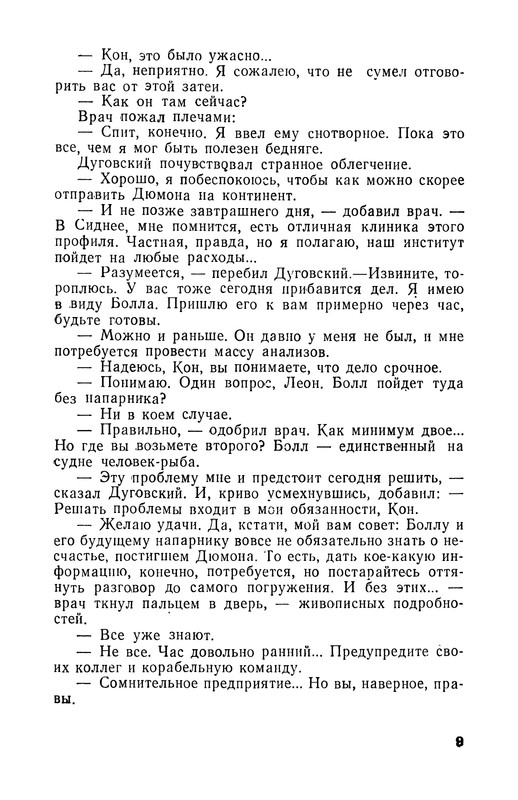 — Кон, это было ужасно...
— Да, неприятно. Я сожалею, что не сумел отговорить вас от этой затеи.
— Как он там сейчас?
Врач пожал плечами:
— Спит, конечно. Я ввел ему снотворное. Пока это все, чем я мог быть полезен бедняге.
Дуговский почувствовал странное облегчение.
— Хорошо, я побеспокоюсь, чтобы как можно скорее отправить Дюмона на континент.
— И не позже завтрашнего дня, — добавил врач. — В Сиднее, мне помнится, есть отличная клиника этого профиля. Частная, правда, но я полагаю, наш институт пойдет на любые расходы...
— Разумеется, — перебил Дуговский.—Извините, тороплюсь. У вас тоже сегодня прибавится дел. Я имею в виду Болла. Пришлю его к вам примерно через час, будьте готовы.
— Можно и раньше. Он давно у меня не был, и мне потребуется провести массу анализов.
— Надеюсь, Кон, вы понимаете, что дело срочное.
— Понимаю. Один вопрос, Леон. Болл пойдет туда без напарника?
— Ни в коем случае.
— Правильно, — одобрил врач. Как минимум двое... Но где вы возьмете второго? Болл — единственный на судне человек-рыба.
— Эту проблему мне и предстоит сегодня решить, — сказал Дуговский. И, криво усмехнувшись, добавил: — Решать проблемы входит в мои обязанности, Кон.
— Желаю удачи. Да, кстати, мой вам совет: Боллу и его будущему напарнику вовсе не обязательно знать о несчастье, постигшем Дюмона. То есть, дать кое-какую информацию, конечно, потребуется, но постарайтесь оттянуть разговор до самого погружения. И без этих... — врач ткнул пальцем в дверь, — живописных подробностей.
— Все уже знают.
— Не все. Час довольно ранний... Предупредите своих коллег и корабельную команду.
— Сомнительное предприятие... Но вы, наверное, правы.

9